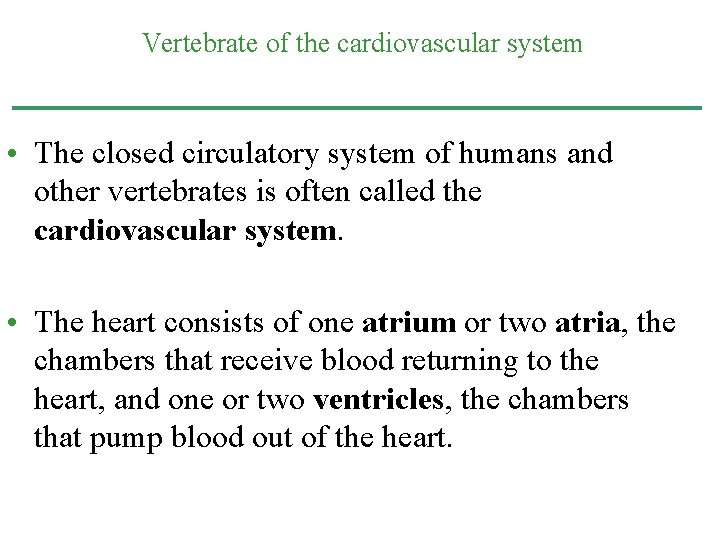 Vertebrate of the cardiovascular system

• The closed circulatory system of humans and other vertebrates is often called the **cardiovascular system**.

• The heart consists of one **atrium** or two **atria**, the chambers that receive blood returning to the heart, and one or two **ventricles**, the chambers that pump blood out of the heart.